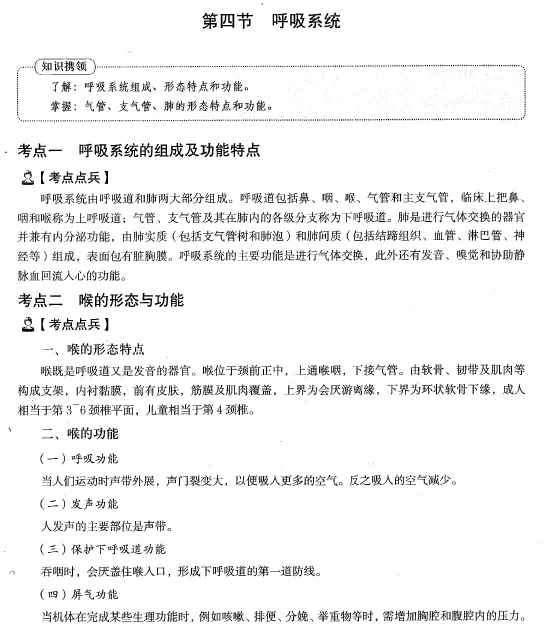 第四节 呼吸系统

知识携领
了解：呼吸系统组成、形态特点和功能。
掌握：气管、支气管、肺的形态特点和功能。

考点一 呼吸系统的组成及功能特点

【考点点兵】

呼吸系统由呼吸道和肺两大部分组成。呼吸道包括鼻、咽、喉、气管和主支气管，临床上把鼻、咽和喉称为上呼吸道；气管、支气管及其在肺内的各级分支称为下呼吸道。肺是进行气体交换的器官并兼有内分泌功能，由肺实质（包括支气管树和肺泡）和肺间质（包括结蹄组织、血管、淋巴管、神经等）组成，表面包有脏胸膜。呼吸系统的主要功能是进行气体交换，此外还有发音、嗅觉和协助静脉血回流入心的功能。

考点二 喉的形态与功能

【考点点兵】

一、喉的形态特点

喉既是呼吸道又是发音的器官。喉位于颈前正中，上通喉咽，下接气管。由软骨、韧带及肌肉等构成支架，内衬黏膜，前有皮肤，筋膜及肌肉覆盖，上界为会厌游离缘，下界为环状软骨下缘，成人相当于第 3~6 颈椎平面，儿童相当于第 4 颈椎。

二、喉的功能

（一）呼吸功能

当人们运动时声带外展，声门裂变大，以便吸入更多的空气。反之吸入的空气减少。

（二）发声功能

人发声的主要部位是声带。

（三）保护下呼吸道功能

吞咽时，会厌盖住喉入口，形成下呼吸道的第一道防线。

（四）屏气功能

当机体在完成某些生理功能时，例如咳嗽、排便、分娩、举重物等时，需增加胸腔和腹腔内的压力。